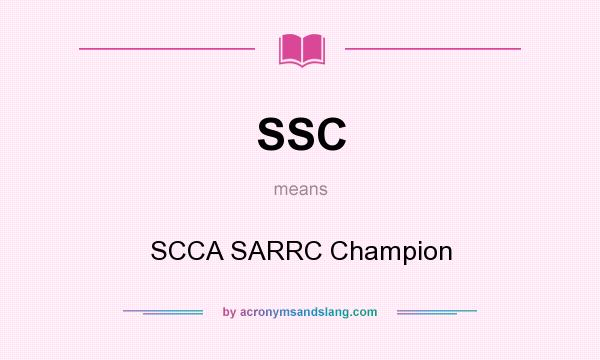 SSC

means

SCCA SARRC Champion

by acronymsandslang.com